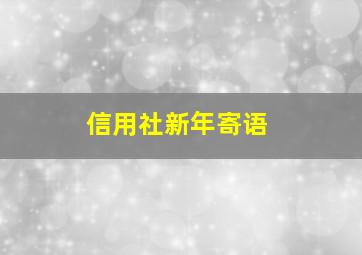 信用社新年寄语